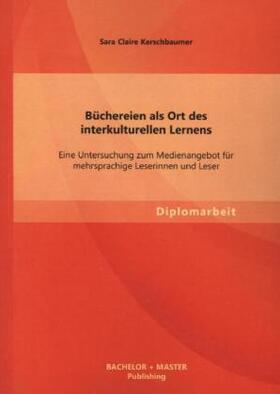 Sara Claire Kerschbaumer

Büchereien als Ort des interkulturellen Lernens

Eine Untersuchung zum Medienangebot für mehrsprachige Leserinnen und Leser

Diplomarbeit

BACHELOR + MASTER
Publishing